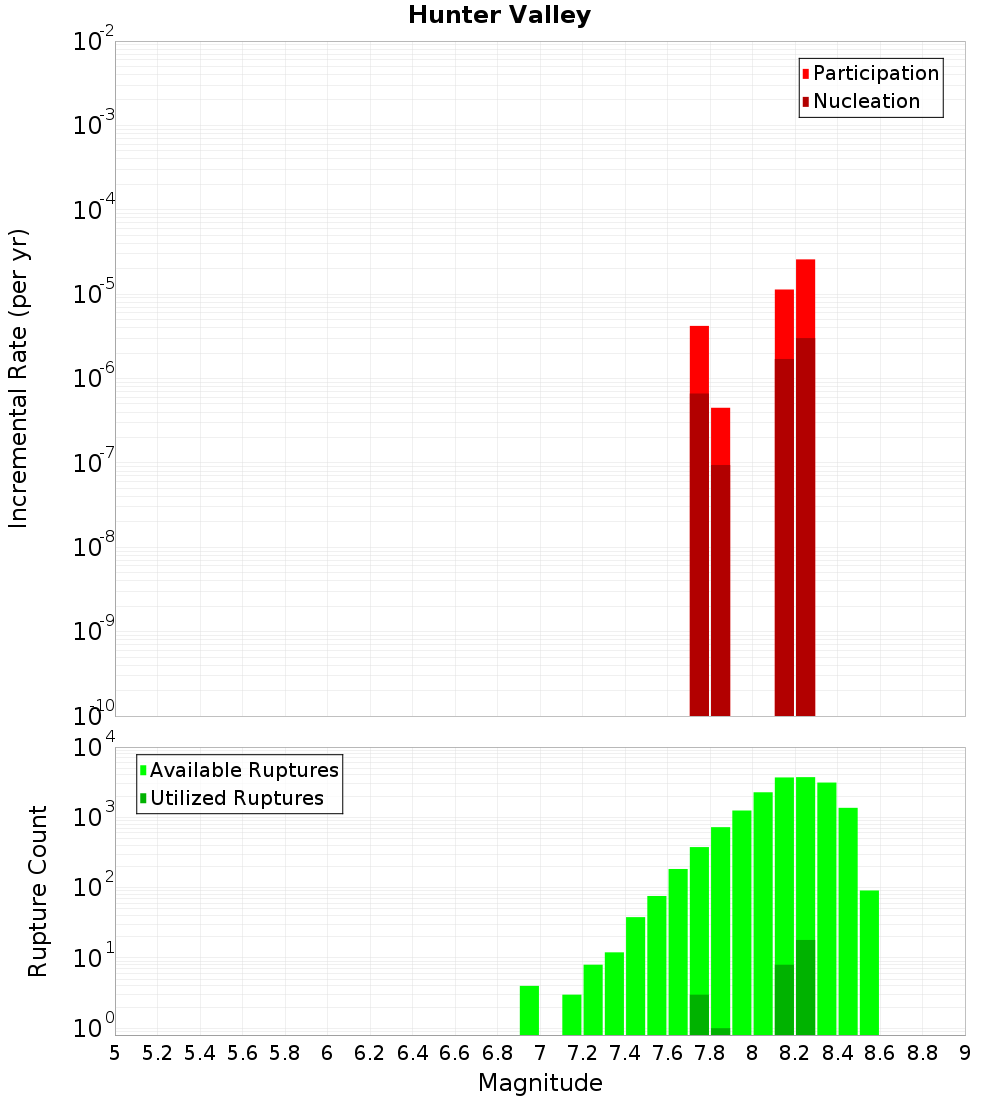 Hunter Valley

Participation
Nucleation

Incremental Rate (per yr)

$10^{-2}$
$10^{-3}$
$10^{-4}$
$10^{-5}$
$10^{-6}$
$10^{-7}$
$10^{-8}$
$10^{-9}$
$10^{-10}$

Available Ruptures
Utilized Ruptures

Rupture Count

$10^{4}$
$10^{3}$
$10^{2}$
$10^{1}$
$10^{0}$

5 5.2 5.4 5.6 5.8 6 6.2 6.4 6.6 6.8 7 7.2 7.4 7.6 7.8 8 8.2 8.4 8.6 8.8 9

Magnitude